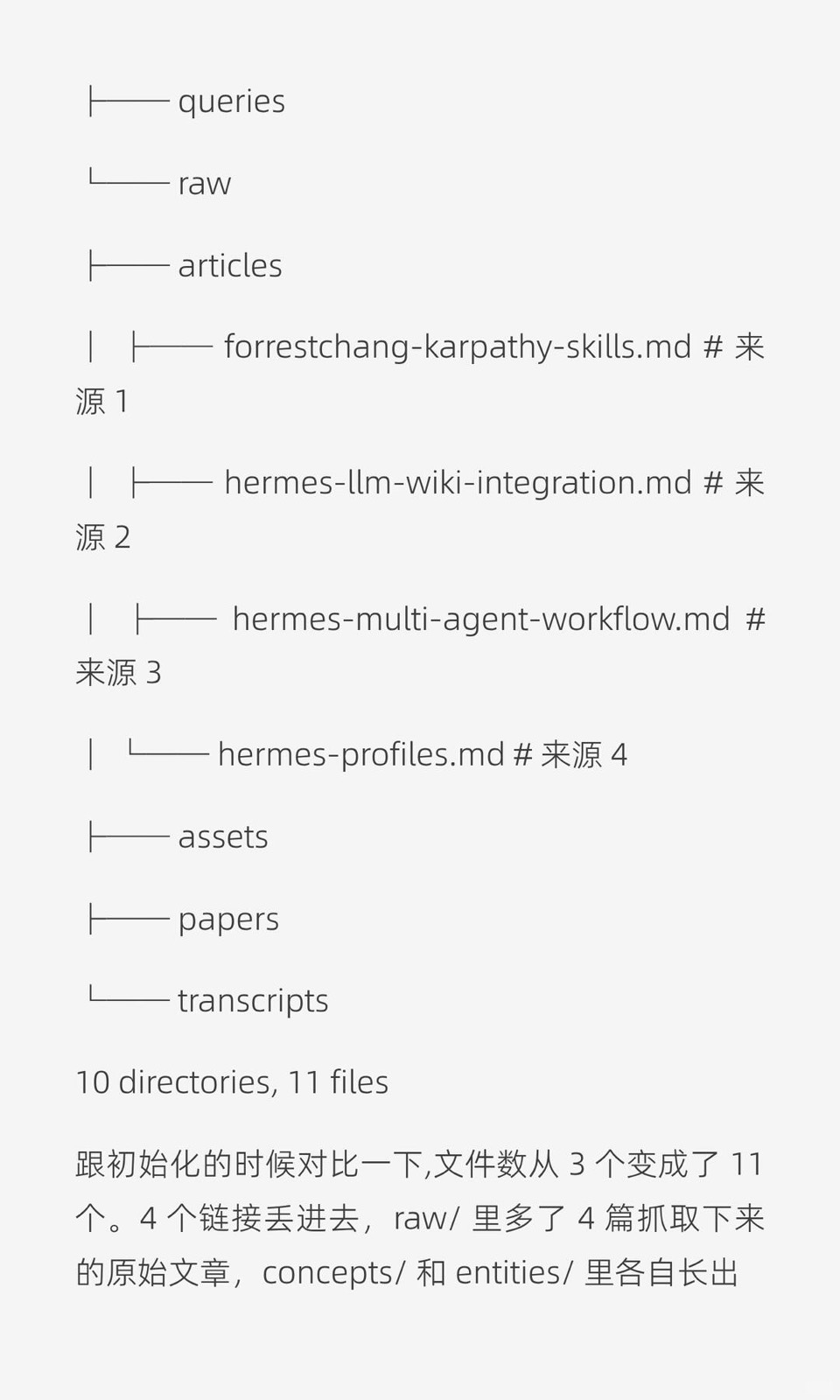 ├── queries

└── raw

├── articles

│ ├── forrestchang-karpathy-skills.md # 来源 1

│ ├── hermes-llm-wiki-integration.md # 来源 2

│ ├── hermes-multi-agent-workflow.md # 来源 3

│ └── hermes-profiles.md # 来源 4

├── assets

├── papers

└── transcripts

10 directories, 11 files

跟初始化的时候对比一下,文件数从 3 个变成了 11 个。4 个链接丢进去，raw/ 里多了 4 篇抓取下来的原始文章，concepts/ 和 entities/ 里各自长出